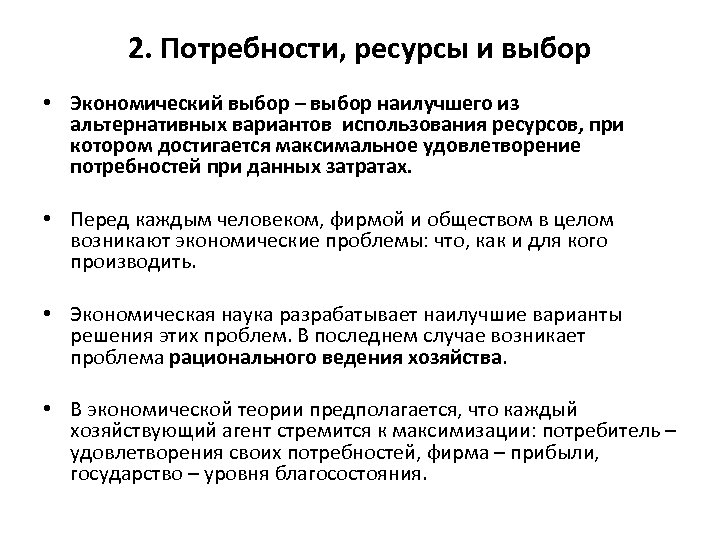 2. Потребности, ресурсы и выбор

• Экономический выбор – выбор наилучшего из альтернативных вариантов  использования ресурсов, при котором достигается максимальное удовлетворение потребностей при данных затратах.

• Перед каждым человеком, фирмой и обществом в целом возникают экономические проблемы: что, как и для кого производить.

• Экономическая наука разрабатывает наилучшие варианты решения этих проблем. В последнем случае возникает проблема рационального ведения хозяйства.

• В экономической теории предполагается, что каждый хозяйствующий агент стремится к максимизации: потребитель – удовлетворения своих потребностей, фирма – прибыли, государство – уровня благосостояния.